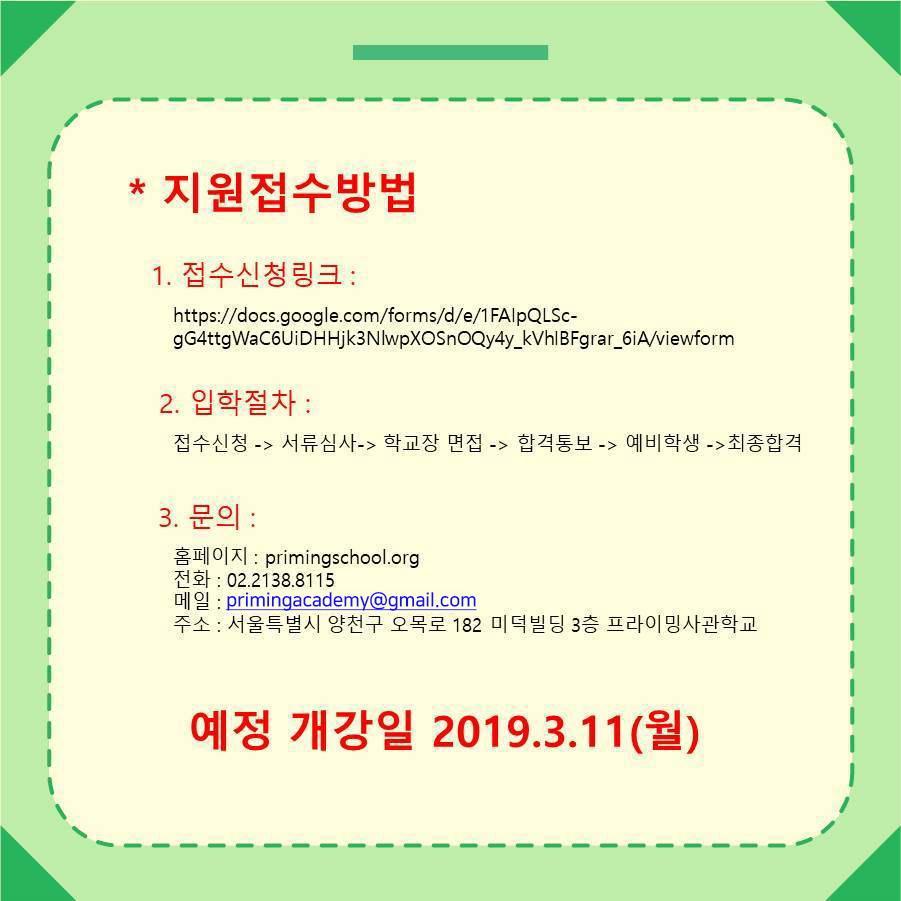 * 지원접수방법

1. 접수신청링크 :

https://docs.google.com/forms/d/e/1FAIpQLSc-gG4ttgWaC6UiDHHjk3NlwpXOSnOQy4y_kVhIBFgrar_6iA/viewform

2. 입학절차 :

접수신청 -> 서류심사-> 학교장 면접 -> 합격통보 -> 예비학생 ->최종합격

3. 문의 :

홈페이지 : primingschool.org
전화 : 02.2138.8115
메일 : primingacademy@gmail.com
주소 : 서울특별시 양천구 오목로 182 미덕빌딩 3층 프라이밍사관학교

예정 개강일 2019.3.11(월)